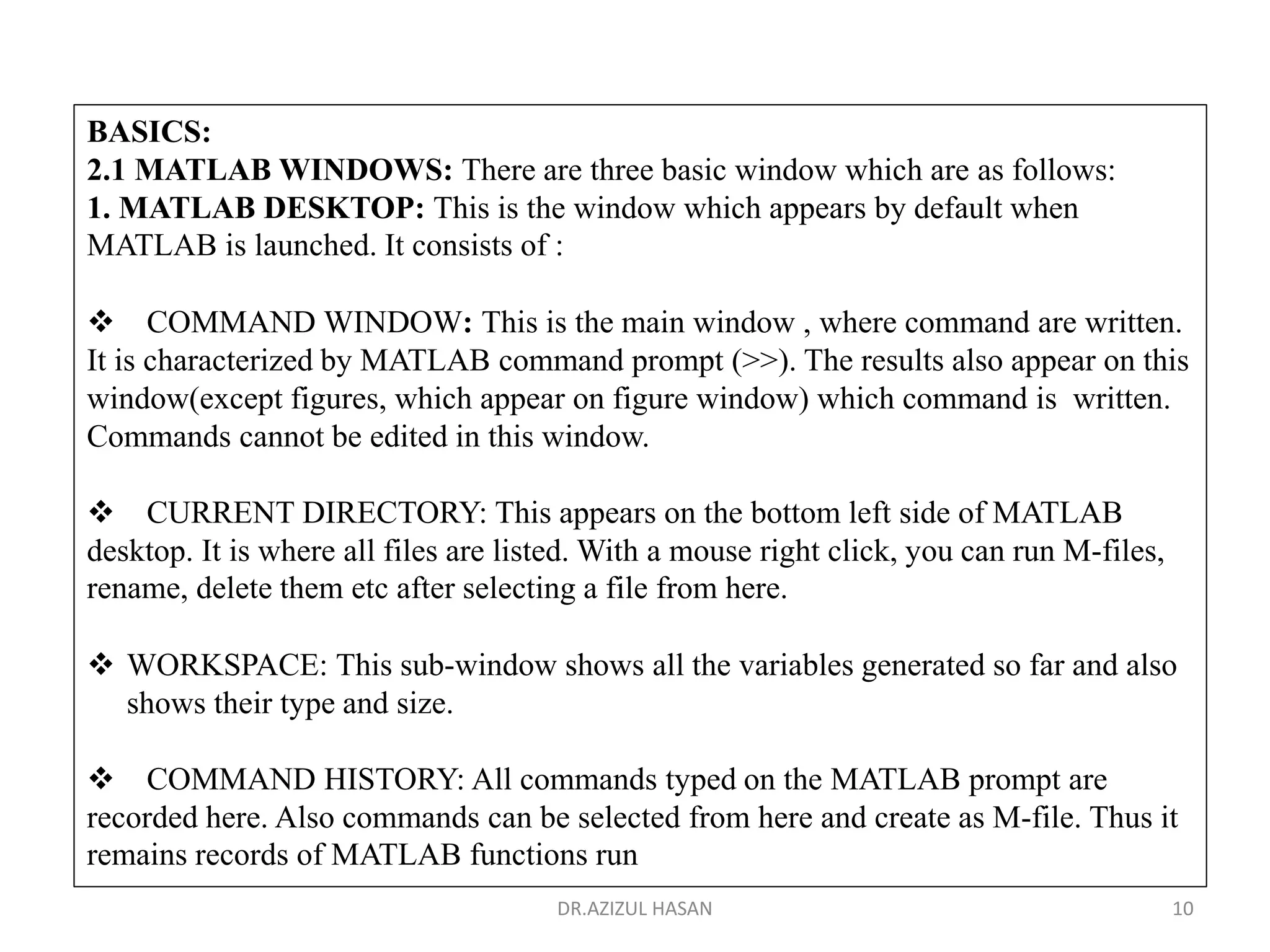 BASICS:
2.1 MATLAB WINDOWS: There are three basic window which are as follows:
1. MATLAB DESKTOP: This is the window which appears by default when MATLAB is launched. It consists of :

❖ COMMAND WINDOW: This is the main window , where command are written. It is characterized by MATLAB command prompt (>>). The results also appear on this window(except figures, which appear on figure window) which command is written. Commands cannot be edited in this window.

❖ CURRENT DIRECTORY: This appears on the bottom left side of MATLAB desktop. It is where all files are listed. With a mouse right click, you can run M-files, rename, delete them etc after selecting a file from here.

❖ WORKSPACE: This sub-window shows all the variables generated so far and also shows their type and size.

❖ COMMAND HISTORY: All commands typed on the MATLAB prompt are recorded here. Also commands can be selected from here and create as M-file. Thus it remains records of MATLAB functions run

DR.AZIZUL HASAN

10